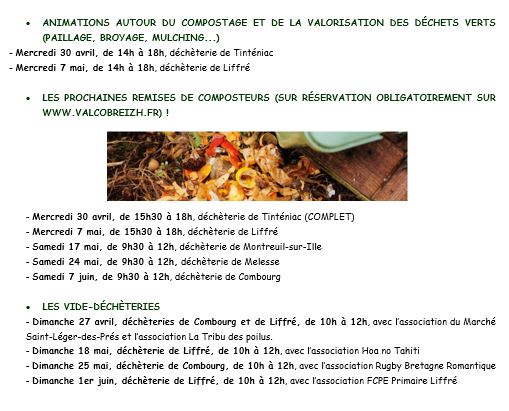 • ANIMATIONS AUTOUR DU COMPOSTAGE ET DE LA VALORISATION DES DÉCHETS VERTS (PAILLAGE, BROYAGE, MULCHING...)

- Mercredi 30 avril, de 14h à 18h, déchèterie de Tinténiac
- Mercredi 7 mai, de 14h à 18h, déchèterie de Liffré

• LES PROCHAINES REMISES DE COMPOSTEURS (SUR RÉSERVATION OBLIGATOIREMENT SUR WWW.VALCOBREIZH.FR) !

- Mercredi 30 avril, de 15h30 à 18h, déchèterie de Tinténiac (COMPLET)
- Mercredi 7 mai, de 15h30 à 18h, déchèterie de Liffré
- Samedi 17 mai, de 9h30 à 12h, déchèterie de Montreuil-sur-Ille
- Samedi 24 mai, de 9h30 à 12h, déchèterie de Melesse
- Samedi 7 juin, de 9h30 à 12h, déchèterie de Combourg

• LES VIDE-DÉCHÈTERIES

- Dimanche 27 avril, déchèteries de Combourg et de Liffré, de 10h à 12h, avec l'association du Marché Saint-Léger-des-Prés et l'association La Tribu des poilus.
- Dimanche 18 mai, déchèterie de Liffré, de 10h à 12h, avec l'association Hoa no Tahiti
- Dimanche 25 mai, déchèterie de Combourg, de 10h à 12h, avec l'association Rugby Bretagne Romantique
- Dimanche 1er juin, déchèterie de Liffré, de 10h à 12h, avec l'association FCPE Primaire Liffré